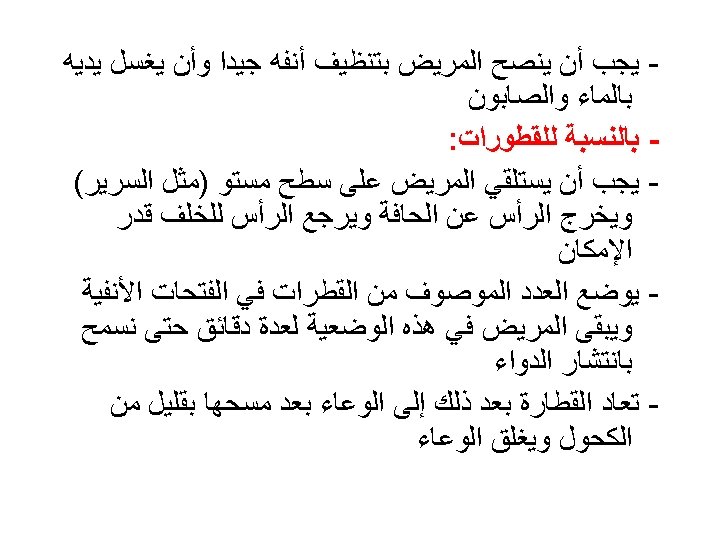 - يجب أن ينصح المريض بتنظيف أنفه جيدا وأن يغسل يديه بالماء والصابون

- بالنسبة للقطورات:

- يجب أن يستلقي المريض على سطح مستو (مثل السرير) ويخرج الرأس عن الحافة ويرجع الرأس للخلف قدر الإمكان

- يوضع العدد الموصوف من القطرات في الفتحات الأنفية ويبقى المريض في هذه الوضعية لعدة دقائق حتى نسمح بانتشار الدواء

- تعاد القطارة بعد ذلك إلى الوعاء بعد مسحها بقليل من الكحول ويغلق الوعاء